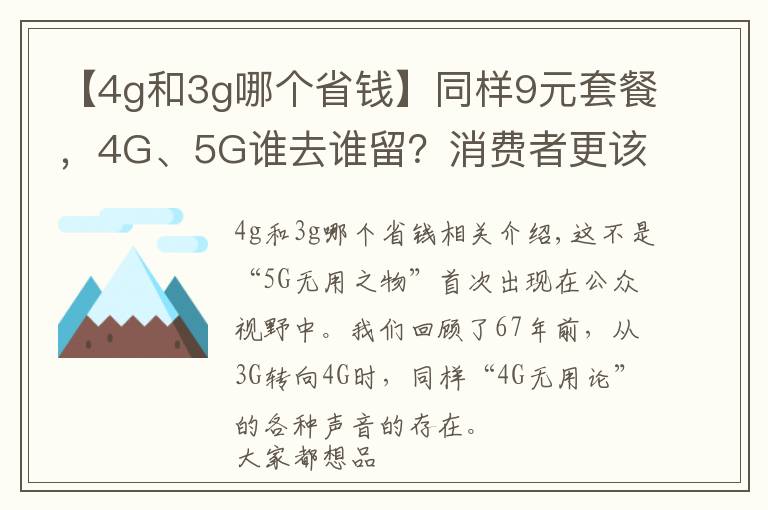 【4g和3g哪个省钱】同样9元套餐，4G、5G谁去谁留？消费者更该

4g和3g哪个省钱相关介绍，这不是“5G无用之物”首次出现在公众视野中。我们回顾了67年前，从3G转向4G时，同样“4G无用论”的各种声音的存在。
大家都想品